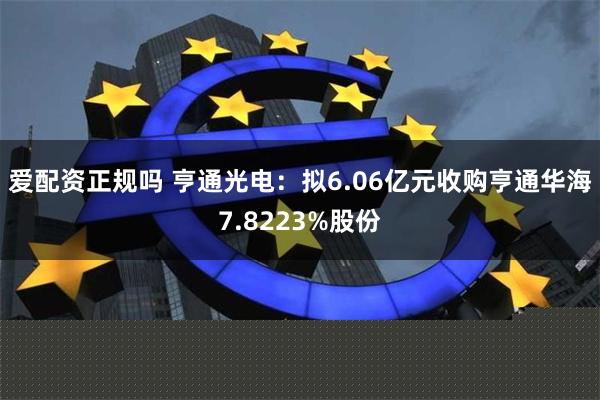 爱配资正规吗 亨通光电：拟6.06亿元收购亨通华海7.8223%股份